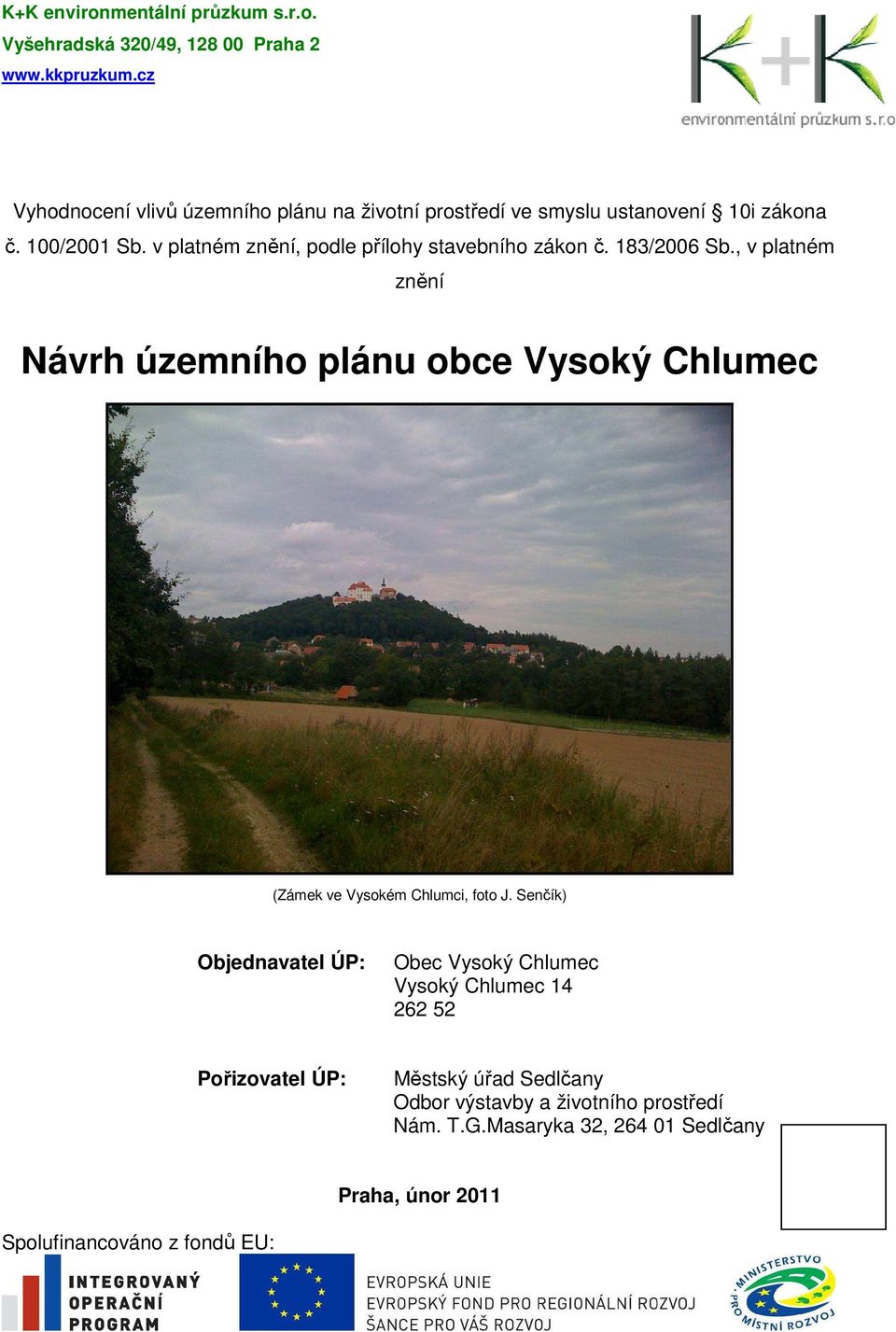 K+K environmentální průzkum s.r.o.
Vyšehradská 320/49, 128 00 Praha 2
www.kkpruzkum.cz

K+K
environmentální průzkum s.r.o

Vyhodnocení vlivů územního plánu na životní prostředí ve smyslu ustanovení § 10i zákona č. 100/2001 Sb. v platném znění, podle přílohy stavebního zákon č. 183/2006 Sb., v platném znění

Návrh územního plánu obce Vysoký Chlumec

(Zámek ve Vysokém Chlumci, foto J. Senčík)

Objednavatel ÚP: Obec Vysoký Chlumec
Vysoký Chlumec 14
262 52

Pořizovatel ÚP: Městský úřad Sedlčany
Odbor výstavby a životního prostředí
Nám. T.G.Masaryka 32, 264 01 Sedlčany

Praha, únor 2011

Spolufinancováno z fondů EU:

INTEGROVANÝ OPERAČNÍ PROGRAM

EVROPSKÁ UNIE
EVROPSKÝ FOND PRO REGIONÁLNÍ ROZVOJ
ŠANCE PRO VÁŠ ROZVOJ

MINISTERSTVO PRO MÍSTNÍ ROZVOJ